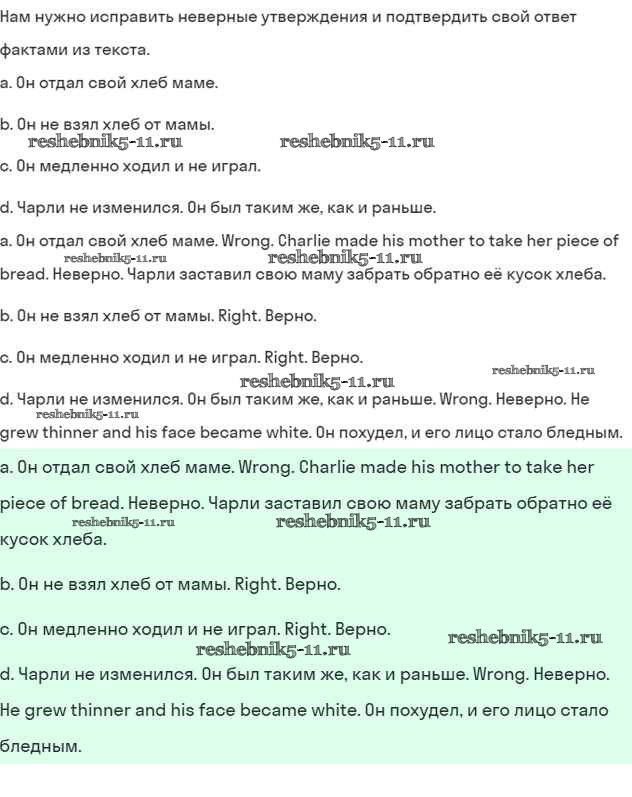 Нам нужно исправить неверные утверждения и подтвердить свой ответ фактами из текста.

a. Он отдал свой хлеб маме.

b. Он не взял хлеб от мамы.

reshebnik5-11.ru reshebnik5-11.ru

c. Он медленно ходил и не играл.

d. Чарли не изменился. Он был таким же, как и раньше.

a. Он отдал свой хлеб маме. Wrong. Charlie made his mother to take her piece of bread. Неверно. Чарли заставил свою маму забрать обратно её кусок хлеба.

reshebnik5-11.ru reshebnik5-11.ru

b. Он не взял хлеб от мамы. Right. Верно.

c. Он медленно ходил и не играл. Right. Верно.

reshebnik5-11.ru

reshebnik5-11.ru

d. Чарли не изменился. Он был таким же, как и раньше. Wrong. Неверно. He grew thinner and his face became white. Он похудел, и его лицо стало бледным.

reshebnik5-11.ru

a. Он отдал свой хлеб маме. Wrong. Charlie made his mother to take her piece of bread. Неверно. Чарли заставил свою маму забрать обратно её кусок хлеба.

reshebnik5-11.ru reshebnik5-11.ru

b. Он не взял хлеб от мамы. Right. Верно.

c. Он медленно ходил и не играл. Right. Верно.

reshebnik5-11.ru reshebnik5-11.ru

d. Чарли не изменился. Он был таким же, как и раньше. Wrong. Неверно. He grew thinner and his face became white. Он похудел, и его лицо стало бледным.